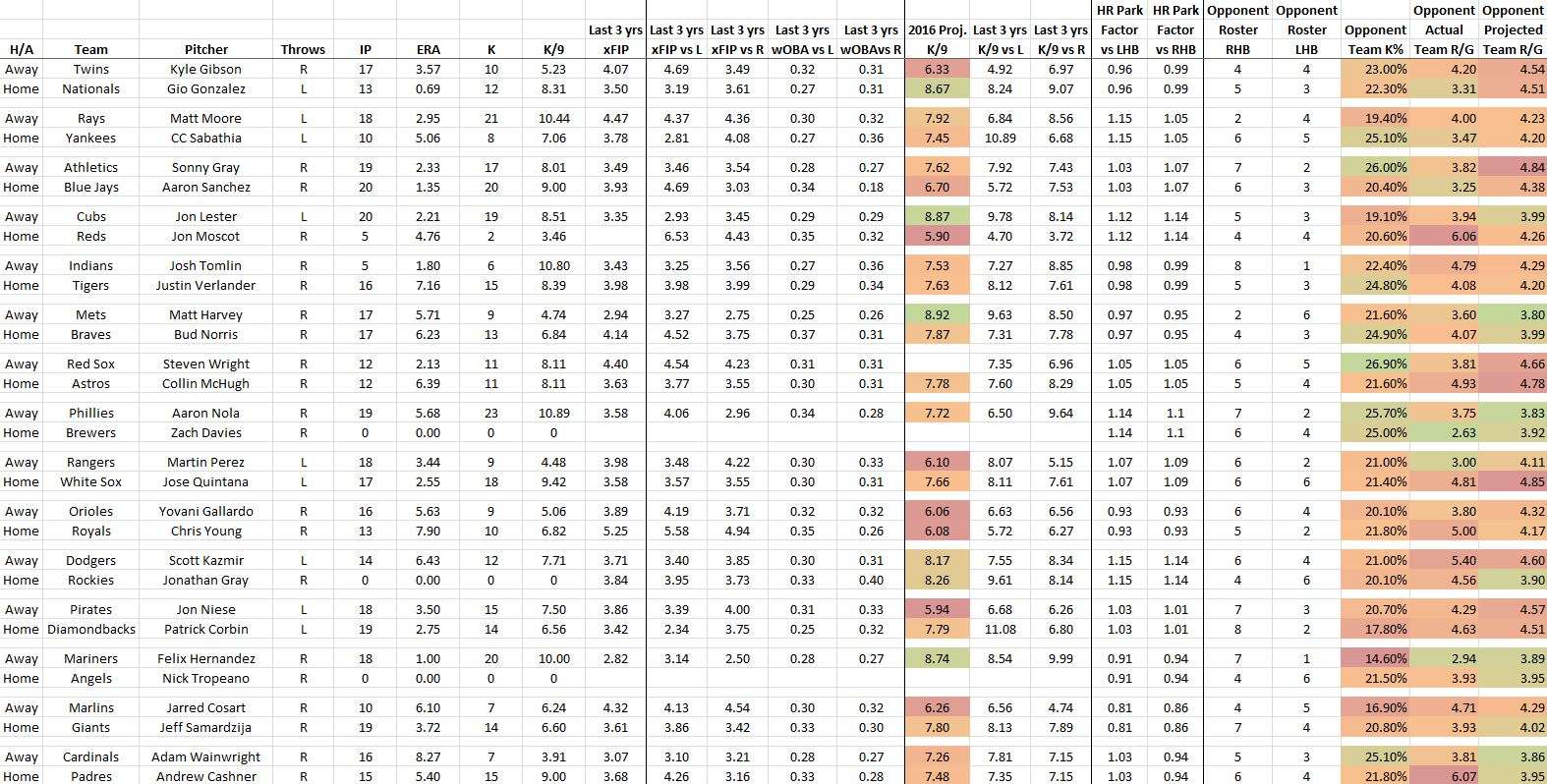 | H/A | Team | Pitcher | Throws | IP | ERA | K | K/9 | Last 3 yrs xFIP | Last 3 yrs xFIP vs L | Last 3 yrs xFIP vs R | Last 3 yrs wOBA vs L | Last 3 yrs wOBAvs R | 2016 Proj. K/9 | Last 3 yrs K/9 vs L | Last 3 yrs K/9 vs R | HR Park Factor vs LHB | HR Park Factor vs RHB | Opponent Roster RHB | Opponent Roster LHB | Opponent Team K% | Opponent Actual Team R/G | Opponent Projected Team R/G |
|---|---|---|---|---|---|---|---|---|---|---|---|---|---|---|---|---|---|---|---|---|---|---|
| Away | Twins | Kyle Gibson | R | 17 | 3.57 | 10 | 5.23 | 4.07 | 4.69 | 3.49 | 0.32 | 0.31 | 6.33 | 4.92 | 6.97 | 0.96 | 0.99 | 4 | 4 | 23.00% | 4.20 | 4.54 |
| Home | Nationals | Gio Gonzalez | L | 13 | 0.69 | 12 | 8.31 | 3.50 | 3.19 | 3.61 | 0.27 | 0.31 | 8.67 | 8.24 | 9.07 | 0.96 | 0.99 | 5 | 3 | 22.30% | 3.31 | 4.51 |
| Away | Rays | Matt Moore | L | 18 | 2.95 | 21 | 10.44 | 4.47 | 4.37 | 4.36 | 0.30 | 0.32 | 7.92 | 6.84 | 8.56 | 1.15 | 1.05 | 2 | 4 | 19.40% | 4.00 | 4.23 |
| Home | Yankees | CC Sabathia | L | 10 | 5.06 | 8 | 7.06 | 3.78 | 2.81 | 4.08 | 0.27 | 0.36 | 7.45 | 10.89 | 6.68 | 1.15 | 1.05 | 6 | 5 | 25.10% | 3.47 | 4.20 |
| Away | Athletics | Sonny Gray | R | 19 | 2.33 | 17 | 8.01 | 3.49 | 3.46 | 3.54 | 0.28 | 0.27 | 7.62 | 7.92 | 7.43 | 1.03 | 1.07 | 7 | 2 | 26.00% | 3.82 | 4.84 |
| Home | Blue Jays | Aaron Sanchez | R | 20 | 1.35 | 20 | 9.00 | 3.93 | 4.69 | 3.03 | 0.34 | 0.18 | 6.70 | 5.72 | 7.53 | 1.03 | 1.07 | 6 | 3 | 20.40% | 3.25 | 4.38 |
| Away | Cubs | Jon Lester | L | 20 | 2.21 | 19 | 8.51 | 3.35 | 2.93 | 3.45 | 0.29 | 0.29 | 8.87 | 9.78 | 8.14 | 1.12 | 1.14 | 5 | 3 | 19.10% | 3.94 | 3.99 |
| Home | Reds | Jon Moscot | R | 5 | 4.76 | 2 | 3.46 | | 6.53 | 4.43 | 0.35 | 0.32 | 5.90 | 4.70 | 3.72 | 1.12 | 1.14 | 4 | 4 | 20.60% | 6.06 | 4.26 |
| Away | Indians | Josh Tomlin | R | 5 | 1.80 | 6 | 10.80 | 3.43 | 3.25 | 3.56 | 0.27 | 0.36 | 7.53 | 7.27 | 8.85 | 0.98 | 0.99 | 8 | 1 | 22.40% | 4.79 | 4.29 |
| Home | Tigers | Justin Verlander | R | 16 | 7.16 | 15 | 8.39 | 3.98 | 3.98 | 3.99 | 0.29 | 0.34 | 7.63 | 8.12 | 7.61 | 0.98 | 0.99 | 5 | 3 | 24.80% | 4.08 | 4.20 |
| Away | Mets | Matt Harvey | R | 17 | 5.71 | 9 | 4.74 | 2.94 | 3.27 | 2.75 | 0.25 | 0.26 | 8.92 | 9.63 | 8.50 | 0.97 | 0.95 | 2 | 6 | 21.60% | 3.60 | 3.80 |
| Home | Braves | Bud Norris | R | 17 | 6.23 | 13 | 6.84 | 4.14 | 4.52 | 3.75 | 0.37 | 0.31 | 7.87 | 7.31 | 7.78 | 0.97 | 0.95 | 4 | 3 | 24.90% | 4.07 | 3.99 |
| Away | Red Sox | Steven Wright | R | 12 | 2.13 | 11 | 8.11 | 4.40 | 4.54 | 4.23 | 0.31 | 0.31 | | 7.35 | 6.96 | 1.05 | 1.05 | 6 | 5 | 26.90% | 3.81 | 4.66 |
| Home | Astros | Collin McHugh | R | 12 | 6.39 | 11 | 8.11 | 3.63 | 3.77 | 3.55 | 0.30 | 0.31 | 7.78 | 7.60 | 8.29 | 1.05 | 1.05 | 5 | 4 | 21.60% | 4.93 | 4.78 |
| Away | Phillies | Aaron Nola | R | 19 | 5.68 | 23 | 10.89 | 3.58 | 4.06 | 2.96 | 0.34 | 0.28 | 7.72 | 6.50 | 9.64 | 1.14 | 1.1 | 7 | 2 | 25.70% | 3.75 | 3.83 |
| Home | Brewers | Zach Davies | R | 0 | 0.00 | 0 | 0 | | | | | | | | | 1.14 | 1.1 | 6 | 4 | 25.00% | 2.63 | 3.92 |
| Away | Rangers | Martin Perez | L | 18 | 3.44 | 9 | 4.48 | 3.98 | 3.48 | 4.22 | 0.30 | 0.33 | 6.10 | 8.07 | 5.15 | 1.07 | 1.09 | 6 | 2 | 21.00% | 3.00 | 4.11 |
| Home | White Sox | Jose Quintana | L | 17 | 2.55 | 18 | 9.42 | 3.58 | 3.57 | 3.55 | 0.30 | 0.31 | 7.66 | 8.11 | 7.61 | 1.07 | 1.09 | 6 | 6 | 21.40% | 4.81 | 4.85 |
| Away | Orioles | Yovani Gallardo | R | 16 | 5.63 | 9 | 5.06 | 3.89 | 4.19 | 3.71 | 0.32 | 0.32 | 6.06 | 6.63 | 6.56 | 0.93 | 0.93 | 6 | 4 | 20.10% | 3.80 | 4.32 |
| Home | Royals | Chris Young | R | 13 | 7.90 | 10 | 6.82 | 5.25 | 5.58 | 4.94 | 0.35 | 0.26 | 6.08 | 5.72 | 6.27 | 0.93 | 0.93 | 5 | 2 | 21.80% | 5.00 | 4.17 |
| Away | Dodgers | Scott Kazmir | L | 14 | 6.43 | 12 | 7.71 | 3.71 | 3.40 | 3.85 | 0.30 | 0.31 | 8.17 | 7.55 | 8.34 | 1.15 | 1.14 | 6 | 4 | 21.00% | 5.40 | 4.60 |
| Home | Rockies | Jonathan Gray | R | 0 | 0.00 | 0 | 0 | 3.84 | 3.95 | 3.73 | 0.33 | 0.40 | 8.26 | 9.61 | 8.14 | 1.15 | 1.14 | 4 | 6 | 20.10% | 4.56 | 3.90 |
| Away | Pirates | Jon Niese | L | 18 | 3.50 | 15 | 7.50 | 3.86 | 3.39 | 4.00 | 0.31 | 0.33 | 5.94 | 6.68 | 6.26 | 1.03 | 1.01 | 7 | 3 | 20.70% | 4.29 | 4.57 |
| Home | Diamondbacks | Patrick Corbin | L | 19 | 2.75 | 14 | 6.56 | 3.42 | 2.34 | 3.75 | 0.25 | 0.32 | 7.79 | 11.08 | 6.80 | 1.03 | 1.01 | 8 | 2 | 17.80% | 4.63 | 4.51 |
| Away | Mariners | Felix Hernandez | R | 18 | 1.00 | 20 | 10.00 | 2.82 | 3.14 | 2.50 | 0.28 | 0.27 | 8.74 | 8.54 | 9.99 | 0.91 | 0.94 | 7 | 1 | 14.60% | 2.94 | 3.89 |
| Home | Angels | Nick Tropeano | R | 0 | 0.00 | 0 | 0 | | | | | | | | | 0.91 | 0.94 | 4 | 6 | 21.50% | 3.93 | 3.95 |
| Away | Marlins | Jarred Cosart | R | 10 | 6.10 | 7 | 6.24 | 4.32 | 4.13 | 4.54 | 0.30 | 0.32 | 6.26 | 6.56 | 4.74 | 0.81 | 0.86 | 4 | 5 | 16.90% | 4.71 | 4.29 |
| Home | Giants | Jeff Samardzija | R | 19 | 3.72 | 14 | 6.60 | 3.61 | 3.86 | 3.42 | 0.33 | 0.30 | 7.80 | 8.13 | 7.89 | 0.81 | 0.86 | 7 | 4 | 20.80% | 3.93 | 4.02 |
| Away | Cardinals | Adam Wainwright | R | 16 | 8.27 | 7 | 3.91 | 3.07 | 3.10 | 3.21 | 0.28 | 0.27 | 7.26 | 7.81 | 7.15 | 1.03 | 0.94 | 5 | 3 | 25.10% | 3.81 | 3.86 |
| Home | Padres | Andrew Cashner | R | 15 | 5.40 | 15 | 9.00 | 3.68 | 4.26 | 3.16 | 0.33 | 0.28 | 7.48 | 7.35 | 7.15 | 1.03 | 0.94 | 6 | 4 | 21.80% | 6.07 | 3.95 |